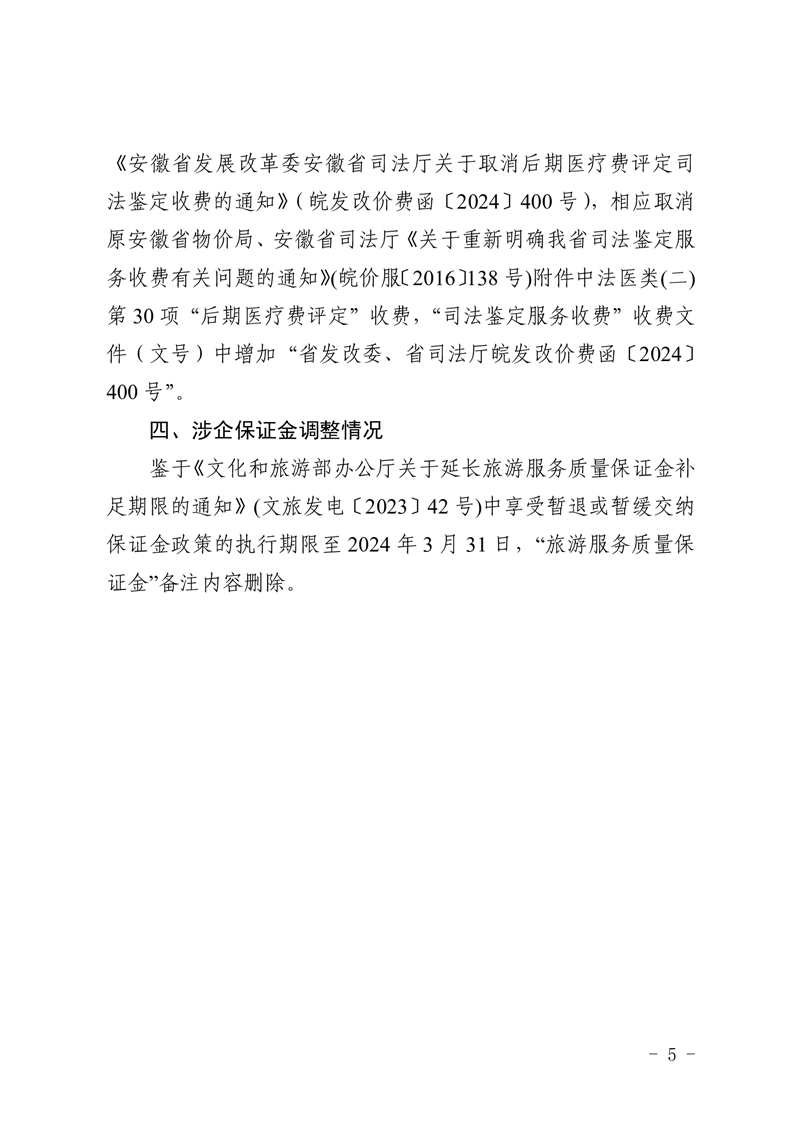 《安徽省发展改革委安徽省司法厅关于取消后期医疗费评定司法鉴定收费的通知》(皖发改价费函〔2024〕400号)，相应取消原安徽省物价局、安徽省司法厅《关于重新明确我省司法鉴定服务收费有关问题的通知》(皖价服〔2016〕138号)附件中法医类(二)第30项“后期医疗费评定”收费，“司法鉴定服务收费”收费文件(文号)中增加“省发改委、省司法厅皖发改价费函〔2024〕400号”。

四、涉企保证金调整情况

鉴于《文化和旅游部办公厅关于延长旅游服务质量保证金补足期限的通知》(文旅发电〔2023〕42号)中享受暂退或暂缓交纳保证金政策的执行期限至2024年3月31日，“旅游服务质量保证金”备注内容删除。

- 5 -